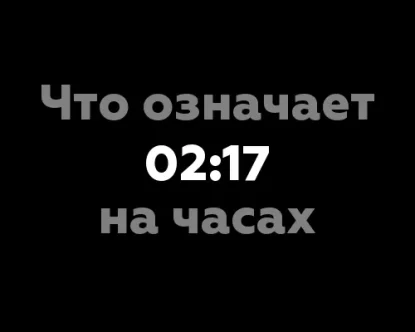 Что означает
02:17
на часах